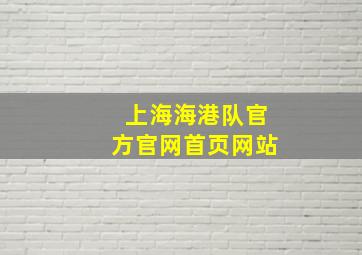 上海海港队官方官网首页网站